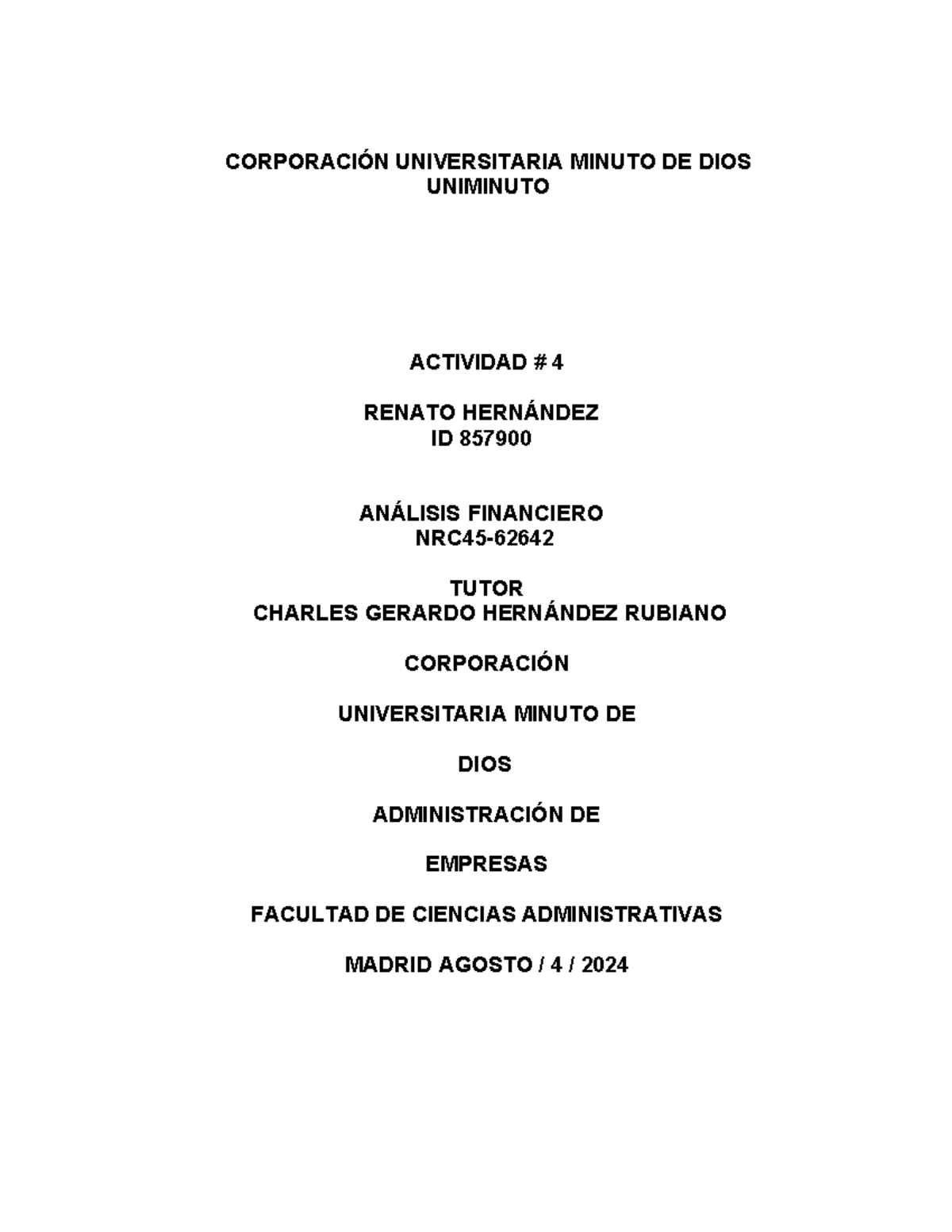 CORPORACIÓN UNIVERSITARIA MINUTO DE DIOS
UNIMINUTO

ACTIVIDAD # 4

RENATO HERNÁNDEZ
ID 857900

ANÁLISIS FINANCIERO
NRC45-62642

TUTOR
CHARLES GERARDO HERNÁNDEZ RUBIANO

CORPORACIÓN

UNIVERSITARIA MINUTO DE

DIOS

ADMINISTRACIÓN DE

EMPRESAS

FACULTAD DE CIENCIAS ADMINISTRATIVAS

MADRID AGOSTO / 4 / 2024